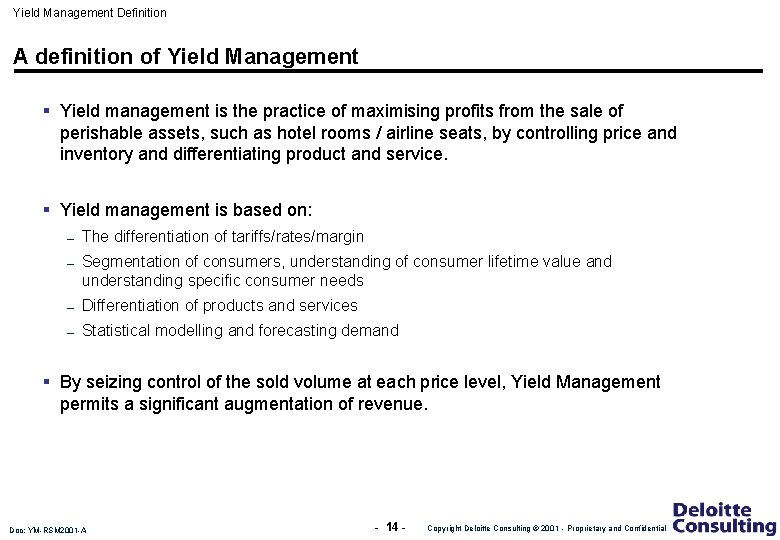 Yield Management Definition

A definition of Yield Management

▪ Yield management is the practice of maximising profits from the sale of perishable assets, such as hotel rooms / airline seats, by controlling price and inventory and differentiating product and service.

▪ Yield management is based on:
– The differentiation of tariffs/rates/margin
– Segmentation of consumers, understanding of consumer lifetime value and understanding specific consumer needs
– Differentiation of products and services
– Statistical modelling and forecasting demand

▪ By seizing control of the sold volume at each price level, Yield Management permits a significant augmentation of revenue.

Doc: YM-RSM2001-A

- 14 -

Copyright Deloitte Consulting © 2001 - Proprietary and Confidential

Deloitte Consulting